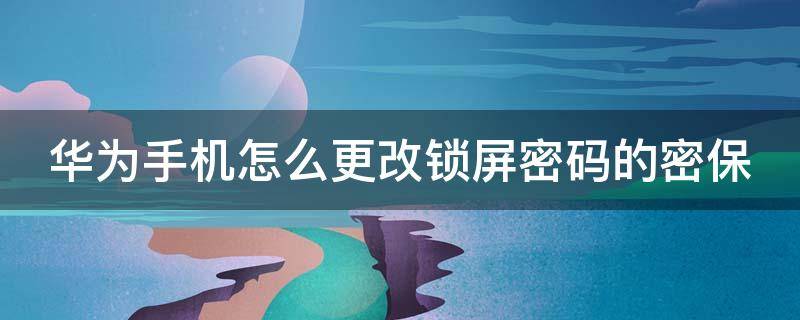 华为手机怎么更改锁屏密码的密保